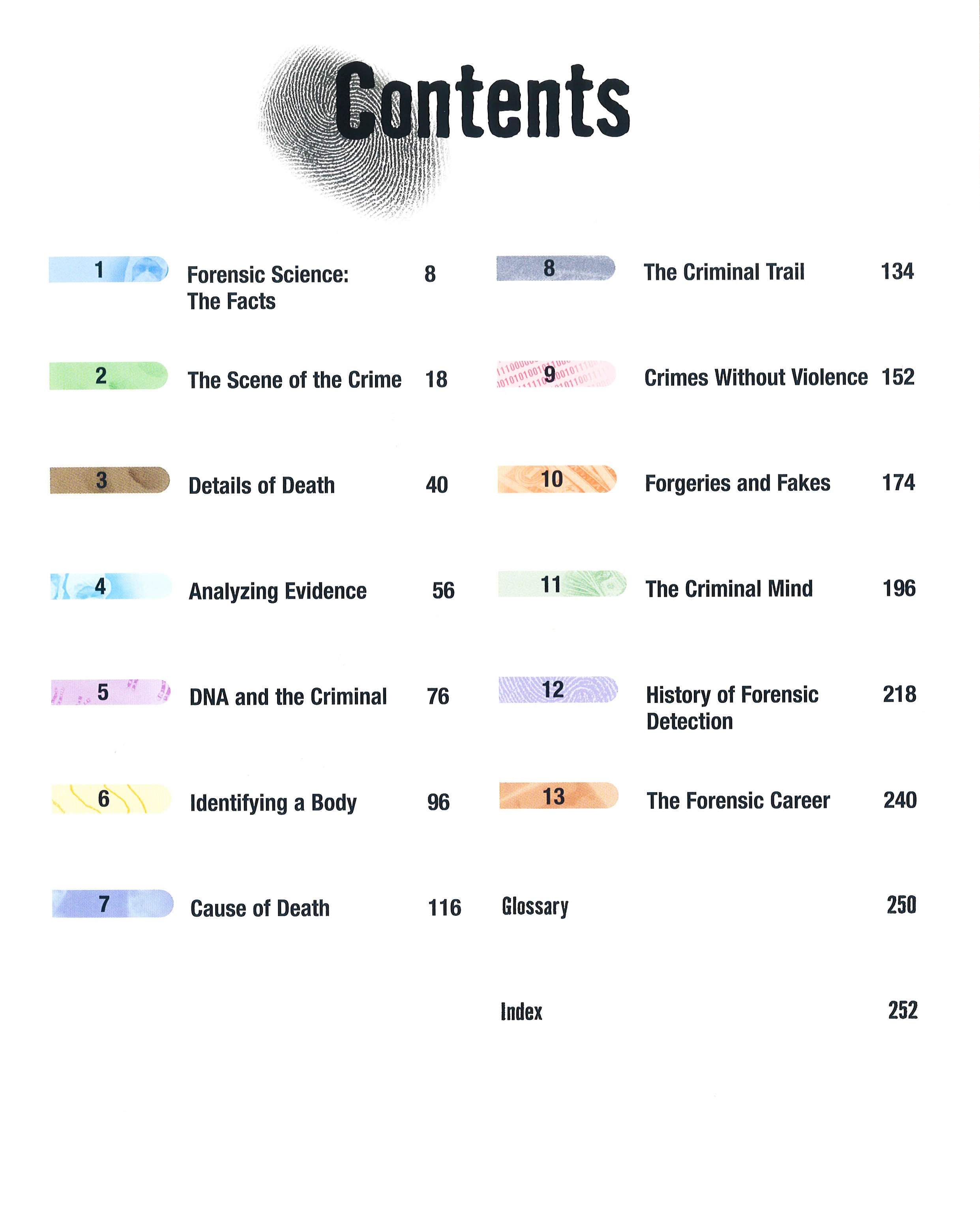 Contents

1 Forensic Science: The Facts 8

2 The Scene of the Crime 18

3 Details of Death 40

4 Analyzing Evidence 56

5 DNA and the Criminal 76

6 Identifying a Body 96

7 Cause of Death 116

8 The Criminal Trail 134

9 Crimes Without Violence 152

10 Forgeries and Fakes 174

11 The Criminal Mind 196

12 History of Forensic Detection 218

13 The Forensic Career 240

Glossary 250

Index 252